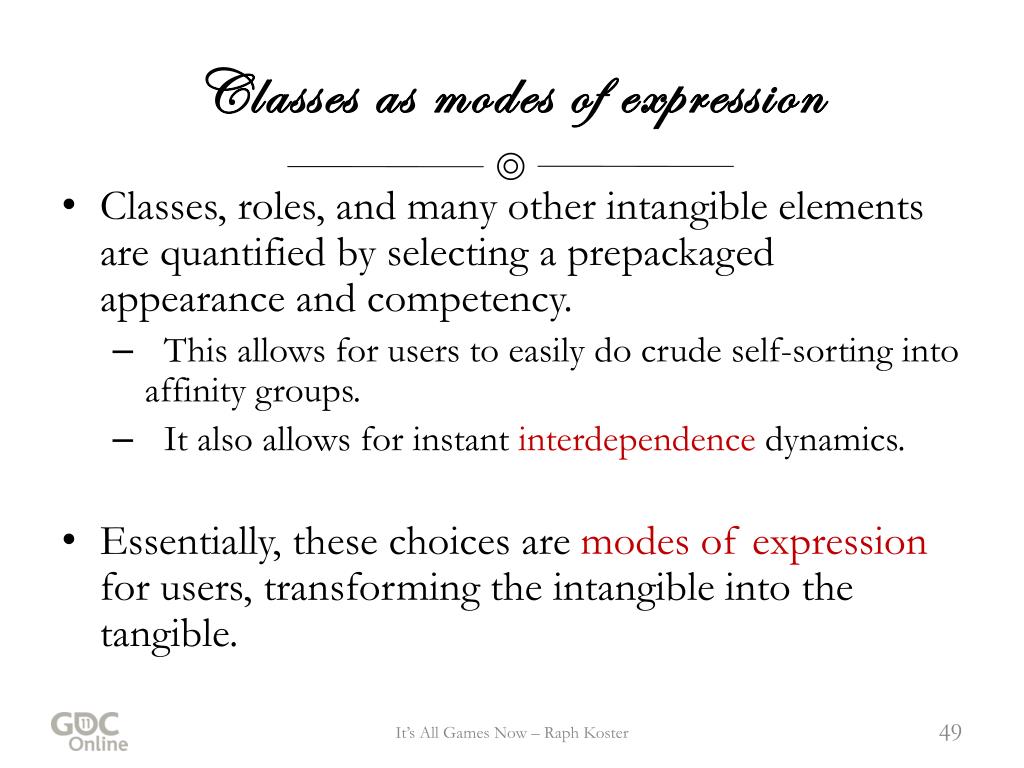 Classes as modes of expression

◎

• Classes, roles, and many other intangible elements are quantified by selecting a prepackaged appearance and competency.
– This allows for users to easily do crude self-sorting into affinity groups.
– It also allows for instant interdependence dynamics.

• Essentially, these choices are modes of expression for users, transforming the intangible into the tangible.

GDC Online

It's All Games Now – Raph Koster

49